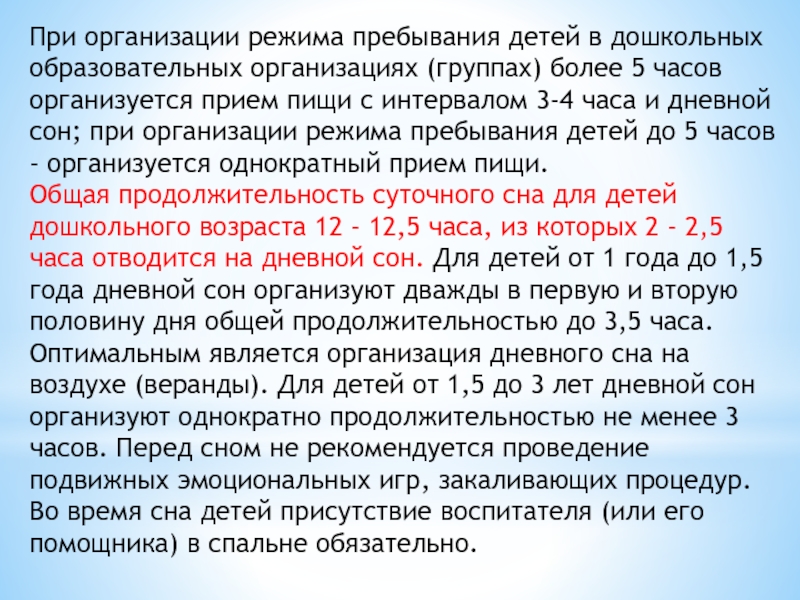 При организации режима пребывания детей в дошкольных образовательных организациях (группах) более 5 часов организуется прием пищи с интервалом 3-4 часа и дневной сон; при организации режима пребывания детей до 5 часов - организуется однократный прием пищи.
Общая продолжительность суточного сна для детей дошкольного возраста 12 - 12,5 часа, из которых 2 - 2,5 часа отводится на дневной сон. Для детей от 1 года до 1,5 года дневной сон организуют дважды в первую и вторую половину дня общей продолжительностью до 3,5 часа. Оптимальным является организация дневного сна на воздухе (веранды). Для детей от 1,5 до 3 лет дневной сон организуют однократно продолжительностью не менее 3 часов. Перед сном не рекомендуется проведение подвижных эмоциональных игр, закаливающих процедур. Во время сна детей присутствие воспитателя (или его помощника) в спальне обязательно.